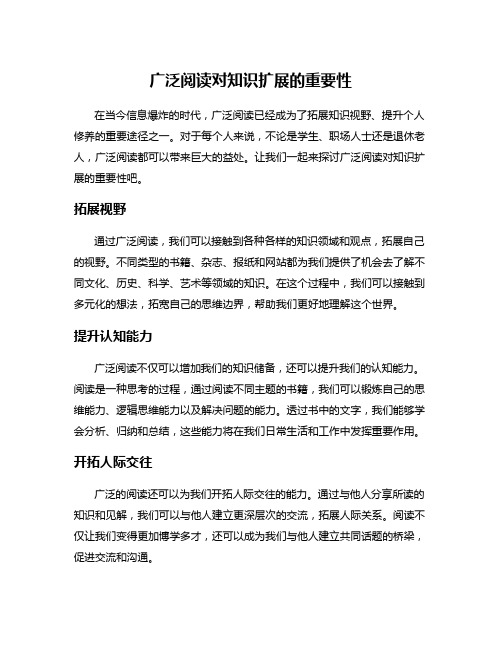 广泛阅读对知识扩展的重要性

在当今信息爆炸的时代，广泛阅读已经成为了拓展知识视野、提升个人修养的重要途径之一。对于每个人来说，不论是学生、职场人士还是退休老人，广泛阅读都可以带来巨大的益处。让我们一起来探讨广泛阅读对知识扩展的重要性吧。

拓展视野

通过广泛阅读，我们可以接触到各种各样的知识领域和观点，拓展自己的视野。不同类型的书籍、杂志、报纸和网站都为我们提供了机会去了解不同文化、历史、科学、艺术等领域的知识。在这个过程中，我们可以接触到多元化的想法，拓宽自己的思维边界，帮助我们更好地理解这个世界。

提升认知能力

广泛阅读不仅可以增加我们的知识储备，还可以提升我们的认知能力。阅读是一种思考的过程，通过阅读不同主题的书籍，我们可以锻炼自己的思维能力、逻辑思维能力以及解决问题的能力。透过书中的文字，我们能够学会分析、归纳和总结，这些能力将在我们日常生活和工作中发挥重要作用。

开拓人际交往

广泛的阅读还可以为我们开拓人际交往的能力。通过与他人分享所读的知识和见解，我们可以与他人建立更深层次的交流，拓展人际关系。阅读不仅让我们变得更加博学多才，还可以成为我们与他人建立共同话题的桥梁，促进交流和沟通。